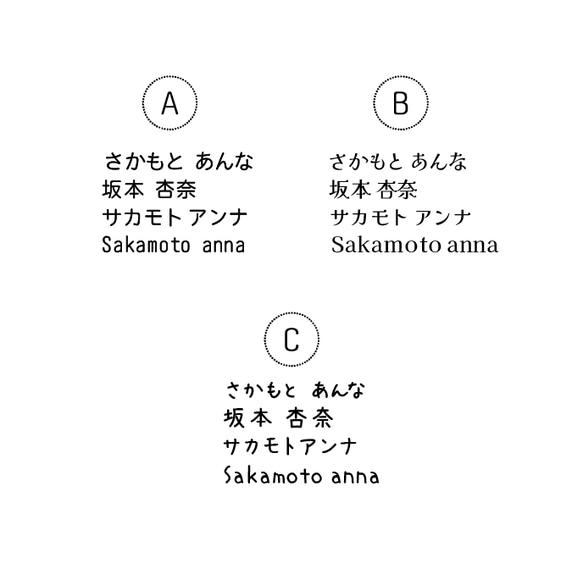 A

さかもと あんな
坂本 杏奈
サカモト アンナ
Sakamoto anna

B

さかもと あんな
坂本 杏奈
サカモト アンナ
Sakamoto anna

C

さかもと あんな
坂本 杏奈
サカモトアンナ
Sakamoto anna